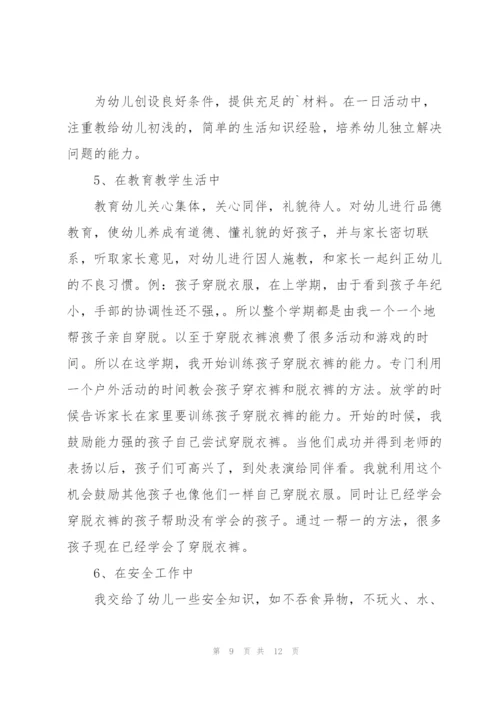 为幼儿创设良好条件，提供充足的`材料。在一日活动中，注重教给幼儿初浅的，简单的生活知识经验，培养幼儿独立解决问题的能力。

5、在教育教学生活中

教育幼儿关心集体，关心同伴，礼貌待人。对幼儿进行品德教育，使幼儿养成有道德、懂礼貌的好孩子，并与家长密切联系，听取家长意见，对幼儿进行因人施教，和家长一起纠正幼儿的不良习惯。例：孩子穿脱衣服，在上学期，由于看到孩子年纪小，手部的协调性还不强，。所以整个学期都是由我一个一个地帮孩子亲自穿脱。以至于穿脱衣裤浪费了很多活动和游戏的时间。所以在这学期，我开始训练孩子穿脱衣裤的能力。专门利用一个户外活动的时间教会孩子穿衣裤和脱衣裤的方法。放学的时候告诉家长在家里要训练孩子穿脱衣裤的能力。开始的时候，我鼓励能力强的孩子自己尝试穿脱衣裤。当他们成功并得到老师的表扬以后，孩子们可高兴了，到处表演给同伴看。我就利用这个机会鼓励其他孩子也像他们一样自己穿脱衣服。同时让已经学会穿脱衣裤的孩子帮助没有学会的孩子。通过一帮一的方法，很多孩子现在已经学会了穿脱衣裤。

6、在安全工作中

我交给了幼儿一些安全知识，如不吞食异物，不玩火、水、

第 9 页 共 12 页